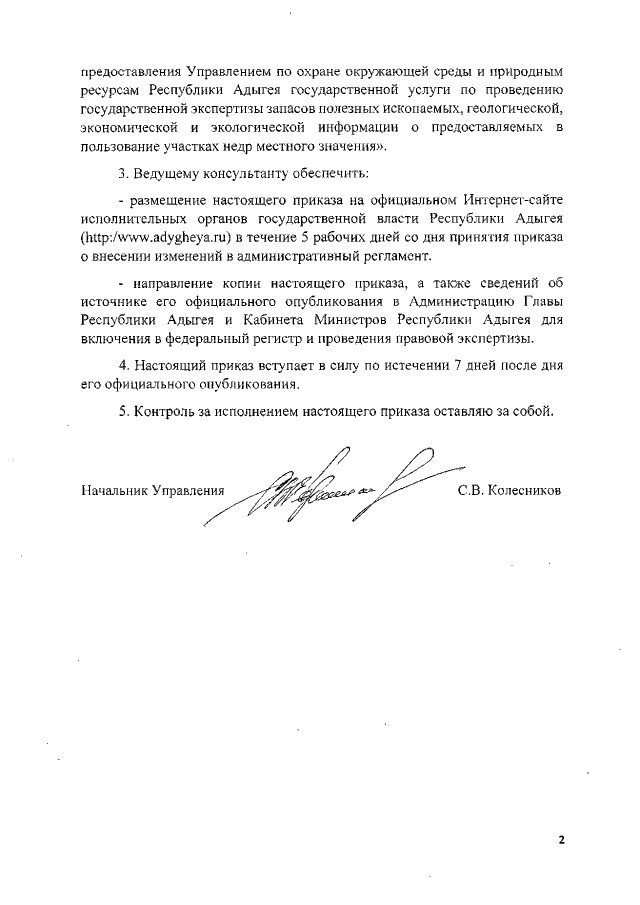 предоставления Управлением по охране окружающей среды и природным ресурсам Республики Адыгея государственной услуги по проведению государственной экспертизы запасов полезных ископаемых, геологической, экономической и экологической информации о предоставляемых в пользование участках недр местного значения».

3. Ведущему консультанту обеспечить:

- размещение настоящего приказа на официальном Интернет-сайте исполнительных органов государственной власти Республики Адыгея (http:/www.adygheya.ru) в течение 5 рабочих дней со дня принятия приказа о внесении изменений в административный регламент.

- направление копии настоящего приказа, а также сведений об источнике его официального опубликования в Администрацию Главы Республики Адыгея и Кабинета Министров Республики Адыгея для включения в федеральный регистр и проведения правовой экспертизы.

4. Настоящий приказ вступает в силу по истечении 7 дней после дня его официального опубликования.

5. Контроль за исполнением настоящего приказа оставляю за собой.

Начальник Управления С.В. Колесников

2